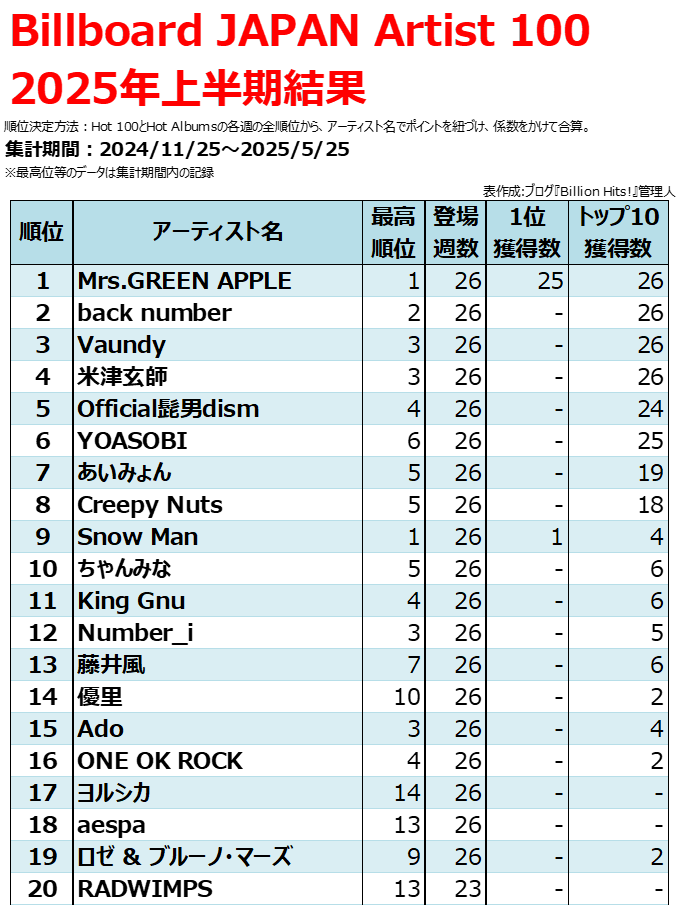 Billboard JAPAN Artist 100
2025年上半期結果

順位決定方法：Hot 100とHot Albumsの各週の全順位から、アーティスト名でポイントを紐づけ、係数をかけて合算。

集計期間：2024/11/25～2025/5/25

※最高位等のデータは集計期間内の記録

表作成:ブログ『Billion Hits!』管理人

| 順位 | アーティスト名 | 最高順位 | 登場週数 | 1位獲得数 | トップ10獲得数 |
|---|---|---|---|---|---|
| 1 | Mrs.GREEN APPLE | 1 | 26 | 25 | 26 |
| 2 | back number | 2 | 26 | - | 26 |
| 3 | Vaundy | 3 | 26 | - | 26 |
| 4 | 米津玄師 | 3 | 26 | - | 26 |
| 5 | Official髭男dism | 4 | 26 | - | 24 |
| 6 | YOASOBI | 6 | 26 | - | 25 |
| 7 | あいみょん | 5 | 26 | - | 19 |
| 8 | Creepy Nuts | 5 | 26 | - | 18 |
| 9 | Snow Man | 1 | 26 | 1 | 4 |
| 10 | ちゃんみな | 5 | 26 | - | 6 |
| 11 | King Gnu | 4 | 26 | - | 6 |
| 12 | Number_i | 3 | 26 | - | 5 |
| 13 | 藤井風 | 7 | 26 | - | 6 |
| 14 | 優里 | 10 | 26 | - | 2 |
| 15 | Ado | 3 | 26 | - | 4 |
| 16 | ONE OK ROCK | 4 | 26 | - | 2 |
| 17 | ヨルシカ | 14 | 26 | - | - |
| 18 | aespa | 13 | 26 | - | - |
| 19 | ロゼ & ブルーノ・マーズ | 9 | 26 | - | 2 |
| 20 | RADWIMPS | 13 | 23 | - | - |